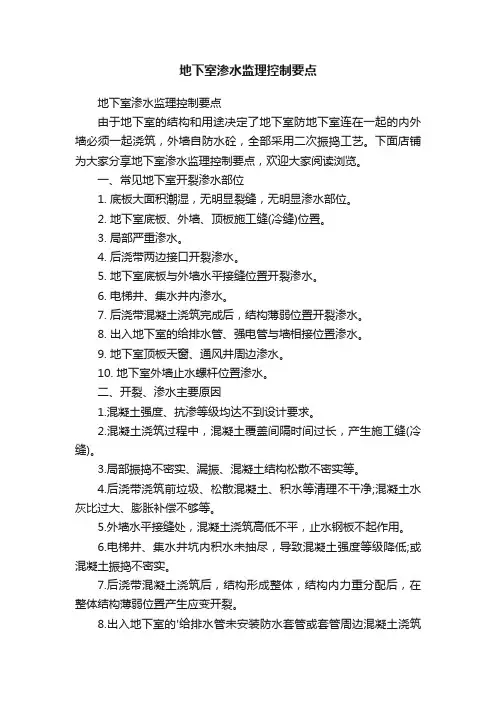 地下室渗水监理控制要点

地下室渗水监理控制要点

由于地下室的结构和用途决定了地下室防地下室连在一起的内外墙必须一起浇筑，外墙自防水砼，全部采用二次振捣工艺。下面店铺为大家分享地下室渗水监理控制要点，欢迎大家阅读浏览。

一、常见地下室开裂渗水部位

1. 底板大面积潮湿，无明显裂缝，无明显渗水部位。

2. 地下室底板、外墙、顶板施工缝(冷缝)位置。

3. 局部严重渗水。

4. 后浇带两边接口开裂渗水。

5. 地下室底板与外墙水平接缝位置开裂渗水。

6. 电梯井、集水井内渗水。

7. 后浇带混凝土浇筑完成后，结构薄弱位置开裂渗水。

8. 出入地下室的给排水管、强电管与墙相接位置渗水。

9. 地下室顶板天窗、通风井周边渗水。

10. 地下室外墙止水螺杆位置渗水。

二、开裂、渗水主要原因

1.混凝土强度、抗渗等级均达不到设计要求。

2.混凝土浇筑过程中，混凝土覆盖间隔时间过长，产生施工缝(冷缝)。

3.局部振捣不密实、漏振、混凝土结构松散不密实等。

4.后浇带浇筑前垃圾、松散混凝土、积水等清理不干净;混凝土水灰比过大、膨胀补偿不够等。

5.外墙水平接缝处，混凝土浇筑高低不平，止水钢板不起作用。

6.电梯井、集水井坑内积水未抽尽，导致混凝土强度等级降低;或混凝土振捣不密实。

7.后浇带混凝土浇筑后，结构形成整体，结构内力重分配后，在整体结构薄弱位置产生应变开裂。

8.出入地下室的'给排水管未安装防水套管或套管周边混凝土浇筑